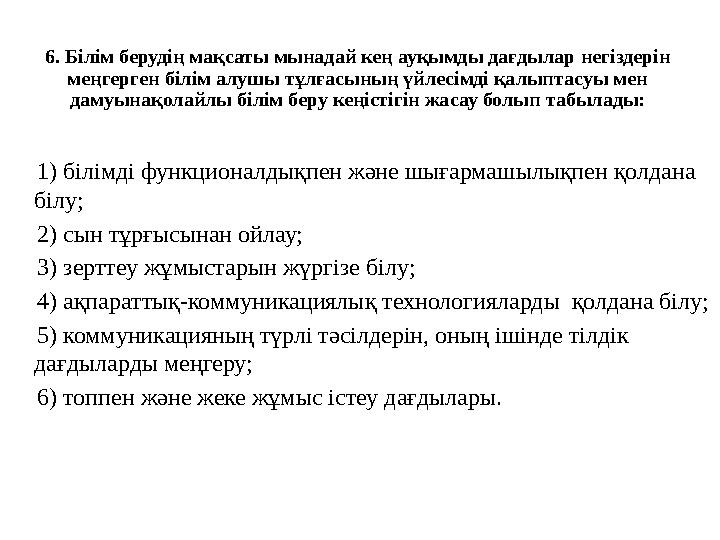 6. Білім берудің мақсаты мынадай кең ауқымды дағдылар негіздерін меңгерген білім алушы тұлғасының үйлесімді қалыптасуы мен дамуынақолайлы білім беру кеңістігін жасау болып табылады:

1) білімді функционалдықпен және шығармашылықпен қолдана білу;

2) сын тұрғысынан ойлау;

3) зерттеу жұмыстарын жүргізе білу;

4) ақпараттық-коммуникациялық технологияларды қолдана білу;

5) коммуникацияның түрлі тәсілдерін, оның ішінде тілдік дағдыларды меңгеру;

6) топпен және жеке жұмыс істеу дағдылары.